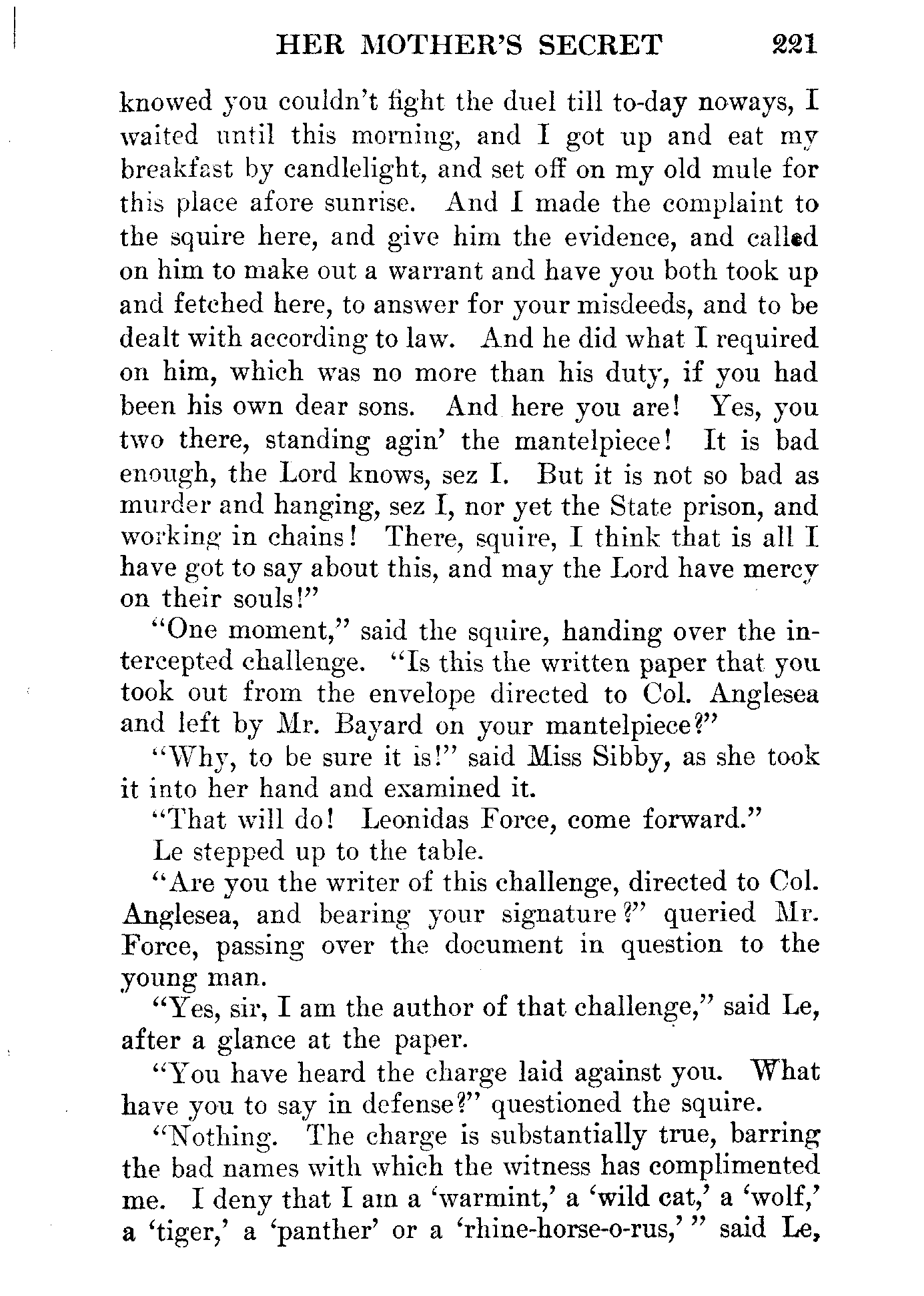 HER MOTHER'S SECRET 221

knowed you couldn't fight the duel till to-day noways, I waited until this morning, and I got up and eat my breakfast by candlelight, and set off on my old mule for this place afore sunrise. And I made the complaint to the squire here, and give him the evidence, and called on him to make out a warrant and have you both took up and fetched here, to answer for your misdeeds, and to be dealt with according to law. And he did what I required on him, which was no more than his duty, if you had been his own dear sons. And here you are! Yes, you two there, standing agin' the mantelpiece! It is bad enough, the Lord knows, sez I. But it is not so bad as murder and hanging, sez I, nor yet the State prison, and working in chains! There, squire, I think that is all I have got to say about this, and may the Lord have mercy on their souls!"

"One moment," said the squire, handing over the intercepted challenge. "Is this the written paper that you took out from the envelope directed to Col. Anglesea and left by Mr. Bayard on your mantelpiece?"

"Why, to be sure it is!" said Miss Sibby, as she took it into her hand and examined it.

"That will do! Leonidas Force, come forward."

Le stepped up to the table.

"Are you the writer of this challenge, directed to Col. Anglesea, and bearing your signature?" queried Mr. Force, passing over the document in question to the young man.

"Yes, sir, I am the author of that challenge," said Le, after a glance at the paper.

"You have heard the charge laid against you. What have you to say in defense?" questioned the squire.

"Nothing. The charge is substantially true, barring the bad names with which the witness has complimented me. I deny that I am a 'warmint,' a 'wild cat,' a 'wolf,' a 'tiger,' a 'panther' or a 'rhine-horse-o-rus,' " said Le,